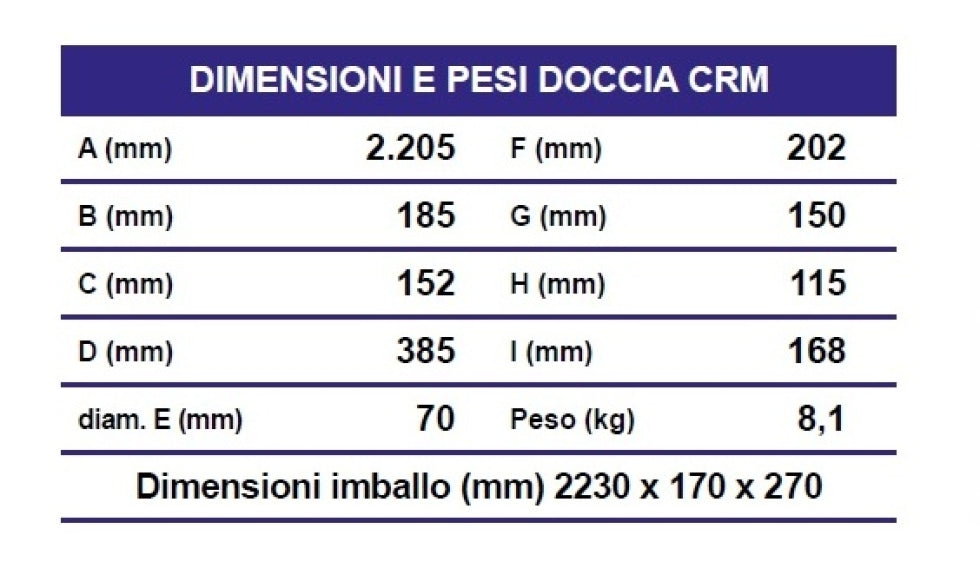 | DIMENSIONI E PESI DOCCIA CRM | | | |
|---|---|---|---|
| A (mm) | 2.205 | F (mm) | 202 |
| B (mm) | 185 | G (mm) | 150 |
| C (mm) | 152 | H (mm) | 115 |
| D (mm) | 385 | I (mm) | 168 |
| diam. E (mm) | 70 | Peso (kg) | 8,1 |
| Dimensioni imballo (mm) 2230 x 170 x 270 | | | |